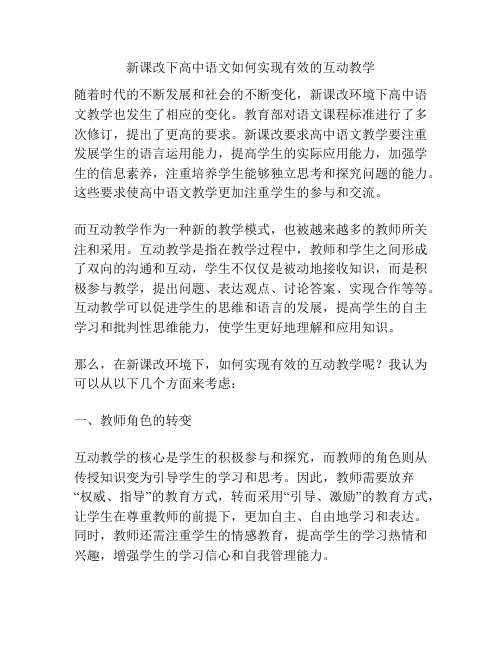 新课改下高中语文如何实现有效的互动教学

随着时代的不断发展和社会的不断变化，新课改环境下高中语文教学也发生了相应的变化。教育部对语文课程标准进行了多次修订，提出了更高的要求。新课改要求高中语文教学要注重发展学生的语言运用能力，提高学生的实际应用能力，加强学生的信息素养，注重培养学生能够独立思考和探究问题的能力。这些要求使高中语文教学更加注重学生的参与和交流。

而互动教学作为一种新的教学模式，也被越来越多的教师所关注和采用。互动教学是指在教学过程中，教师和学生之间形成了双向的沟通和互动，学生不仅仅是被动地接收知识，而是积极参与教学，提出问题、表达观点、讨论答案、实现合作等等。互动教学可以促进学生的思维和语言的发展，提高学生的自主学习和批判性思维能力，使学生更好地理解和应用知识。

那么，在新课改环境下，如何实现有效的互动教学呢？我认为可以从以下几个方面来考虑：

一、教师角色的转变

互动教学的核心是学生的积极参与和探究，而教师的角色则从传授知识变为引导学生的学习和思考。因此，教师需要放弃“权威、指导”的教育方式，转而采用“引导、激励”的教育方式，让学生在尊重教师的前提下，更加自主、自由地学习和表达。同时，教师还需注重学生的情感教育，提高学生的学习热情和兴趣，增强学生的学习信心和自我管理能力。